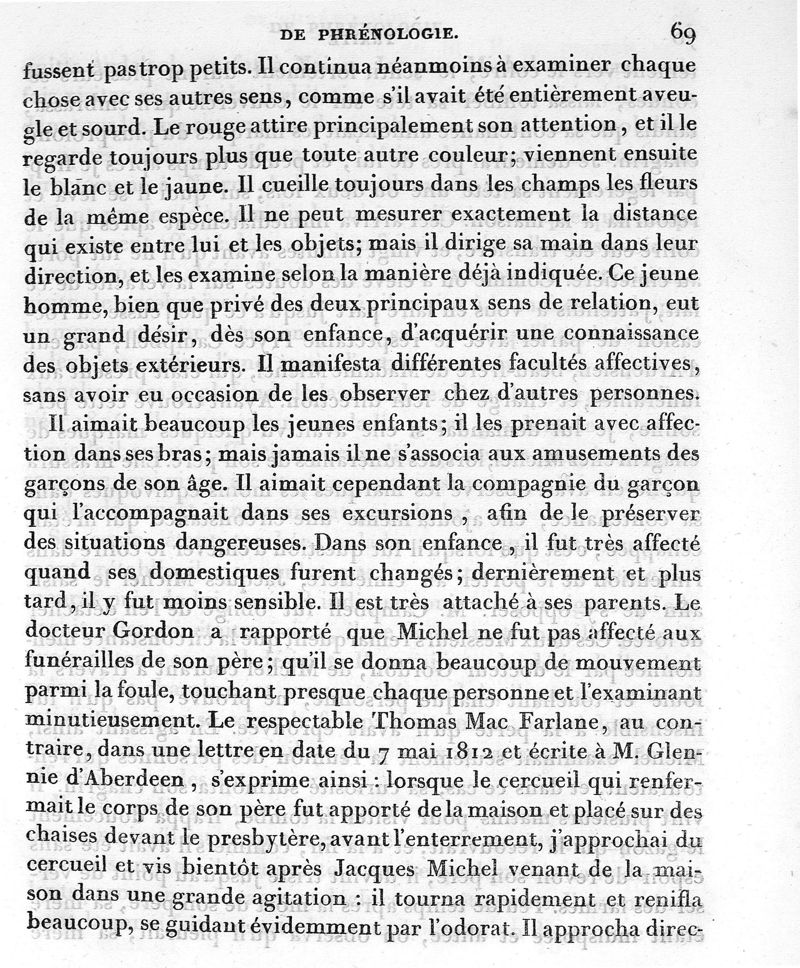 DE PHRÉNOLOGIE. 69

fussent pas trop petits. Il continua néanmoins à examiner chaque chose avec ses autres sens, comme s'il avait été entièrement aveugle et sourd. Le rouge attire principalement son attention, et il le regarde toujours plus que toute autre couleur; viennent ensuite le blanc et le jaune. Il cueille toujours dans les champs les fleurs de la même espèce. Il ne peut mesurer exactement la distance qui existe entre lui et les objets; mais il dirige sa main dans leur direction, et les examine selon la manière déjà indiquée. Ce jeune homme, bien que privé des deux principaux sens de relation, eut un grand désir, dès son enfance, d'acquérir une connaissance des objets extérieurs. Il manifesta différentes facultés affectives, sans avoir eu occasion de les observer chez d'autres personnes.

Il aimait beaucoup les jeunes enfants; il les prenait avec affection dans ses bras; mais jamais il ne s'associa aux amusements des garçons de son âge. Il aimait cependant la compagnie du garçon qui l'accompagnait dans ses excursions, afin de le préserver des situations dangereuses. Dans son enfance, il fut très affecté quand ses domestiques furent changés; dernièrement et plus tard, il y fut moins sensible. Il est très attaché à ses parents. Le docteur Gordon a rapporté que Michel ne fut pas affecté aux funérailles de son père; qu'il se donna beaucoup de mouvement parmi la foule, touchant presque chaque personne et l'examinant minutieusement. Le respectable Thomas Mac Farlane, au contraire, dans une lettre en date du 7 mai 1812 et écrite à M. Glennie d'Aberdeen, s'exprime ainsi : lorsque le cercueil qui renfermait le corps de son père fut apporté de la maison et placé sur des chaises devant le presbytère, avant l'enterrement, j'approchai du cercueil et vis bientôt après Jacques Michel venant de la maison dans une grande agitation : il tourna rapidement et renifla beaucoup, se guidant évidemment par l'odorat. Il approcha direc-